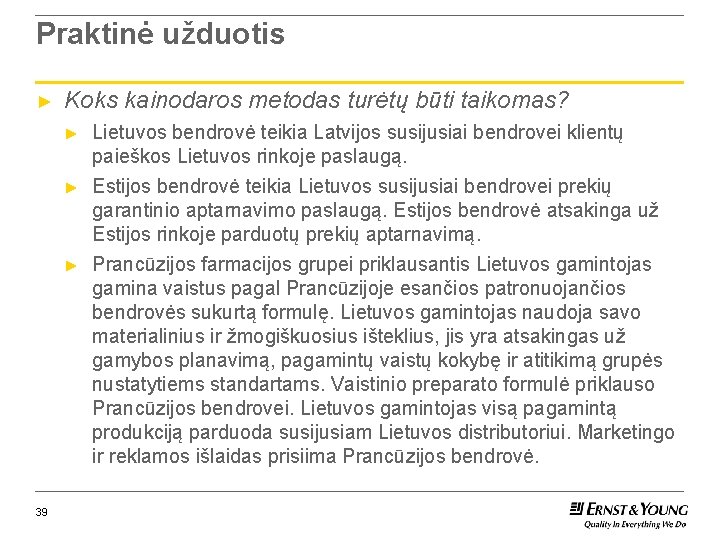 Praktinė užduotis

► Koks kainodaros metodas turėtų būti taikomas?

► Lietuvos bendrovė teikia Latvijos susijusiai bendrovei klientų paieškos Lietuvos rinkoje paslaugą.

► Estijos bendrovė teikia Lietuvos susijusiai bendrovei prekių garantinio aptarnavimo paslaugą. Estijos bendrovė atsakinga už Estijos rinkoje parduotų prekių aptarnavimą.

► Prancūzijos farmacijos grupei priklausantis Lietuvos gamintojas gamina vaistus pagal Prancūzijoje esančios patronuojančios bendrovės sukurtą formulę. Lietuvos gamintojas naudoja savo materialinius ir žmogiškuosius išteklius, jis yra atsakingas už gamybos planavimą, pagamintų vaistų kokybę ir atitikimą grupės nustatytiems standartams. Vaistinio preparato formulė priklauso Prancūzijos bendrovei. Lietuvos gamintojas visą pagamintą produkciją parduoda susijusiam Lietuvos distributoriui. Marketingo ir reklamos išlaidas prisiima Prancūzijos bendrovė.

39

ERNST & YOUNG
Quality In Everything We Do